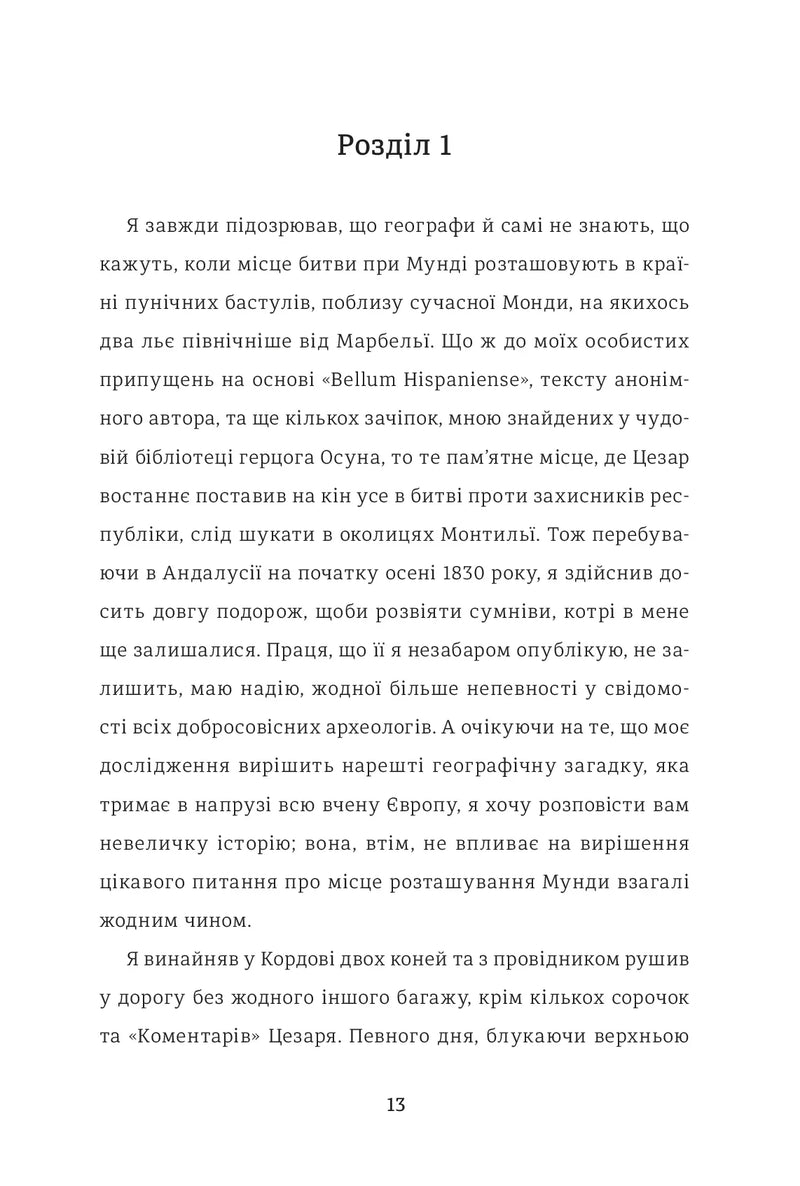 Розділ 1

Я завжди підозрював, що географи й самі не знають, що кажуть, коли місце битви при Мунді розташовують в країні пунічних бастулів, поблизу сучасної Монди, на якихось два льє північніше від Марбельї. Що ж до моїх особистих припущень на основі «Bellum Hispaniense», тексту анонімного автора, та ще кількох зачіпок, мною знайдених у чудовій бібліотеці герцога Осуна, то те пам'ятне місце, де Цезар востаннє поставив на кін усе в битві проти захисників республіки, слід шукати в околицях Монтильї. Тож перебуваючи в Андалусії на початку осені 1830 року, я здійснив досить довгу подорож, щоби розвіяти сумніви, котрі в мене ще залишалися. Праця, що її я незабаром опублікую, не залишить, маю надію, жодної більше непевності у свідомості всіх добросовісних археологів. А очікуючи на те, що моє дослідження вирішить нарешті географічну загадку, яка тримає в напрузі всю вчену Європу, я хочу розповісти вам невеличку історію; вона, втім, не впливає на вирішення цікавого питання про місце розташування Мунди взагалі жодним чином.

Я винайняв у Кордові двох коней та з провідником рушив у дорогу без жодного іншого багажу, крім кількох сорочок та «Коментарів» Цезаря. Певного дня, блукаючи верхньою

13